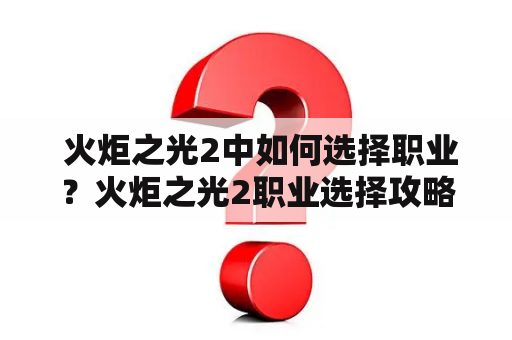 火炬之光2中如何选择职业？火炬之光2职业选择攻略